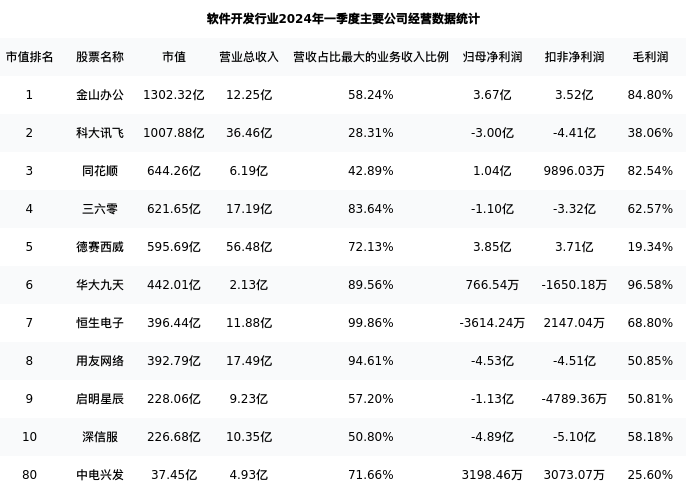 软件开发行业2024年一季度主要公司经营数据统计

| 市值排名 | 股票名称 | 市值 | 营业总收入 | 营收占比最大的业务收入比例 | 归母净利润 | 扣非净利润 | 毛利润 |
|---|---|---|---|---|---|---|---|
| 1 | 金山办公 | 1302.32亿 | 12.25亿 | 58.24% | 3.67亿 | 3.52亿 | 84.80% |
| 2 | 科大讯飞 | 1007.88亿 | 36.46亿 | 28.31% | -3.00亿 | -4.41亿 | 38.06% |
| 3 | 同花顺 | 644.26亿 | 6.19亿 | 42.89% | 1.04亿 | 9896.03万 | 82.54% |
| 4 | 三六零 | 621.65亿 | 17.19亿 | 83.64% | -1.10亿 | -3.32亿 | 62.57% |
| 5 | 德赛西威 | 595.69亿 | 56.48亿 | 72.13% | 3.85亿 | 3.71亿 | 19.34% |
| 6 | 华大九天 | 442.01亿 | 2.13亿 | 89.56% | 766.54万 | -1650.18万 | 96.58% |
| 7 | 恒生电子 | 396.44亿 | 11.88亿 | 99.86% | -3614.24万 | 2147.04万 | 68.80% |
| 8 | 用友网络 | 392.79亿 | 17.49亿 | 94.61% | -4.53亿 | -4.51亿 | 50.85% |
| 9 | 启明星辰 | 228.06亿 | 9.23亿 | 57.20% | -1.13亿 | -4789.36万 | 50.81% |
| 10 | 深信服 | 226.68亿 | 10.35亿 | 50.80% | -4.89亿 | -5.10亿 | 58.18% |
| 80 | 中电兴发 | 37.45亿 | 4.93亿 | 71.66% | 3198.46万 | 3073.07万 | 25.60% |